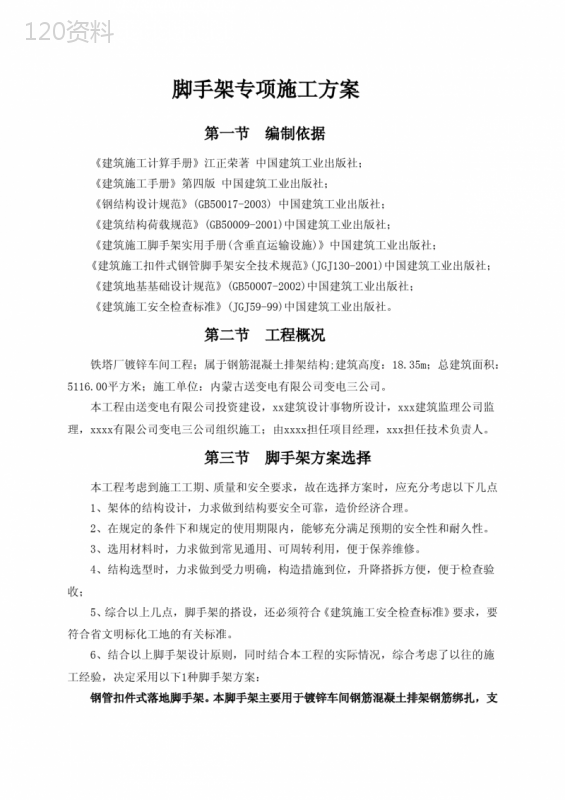 120资料

脚手架专项施工方案

第一节　编制依据

《建筑施工计算手册》江正荣著 中国建筑工业出版社；

《建筑施工手册》第四版 中国建筑工业出版社；

《钢结构设计规范》(GB50017-2003) 中国建筑工业出版社；

《建筑结构荷载规范》(GB50009-2001)中国建筑工业出版社；

《建筑施工脚手架实用手册(含垂直运输设施)》中国建筑工业出版社；

《建筑施工扣件式钢管脚手架安全技术规范》(JGJ130-2001)中国建筑工业出版社；

《建筑地基基础设计规范》(GB50007-2002)中国建筑工业出版社；

《建筑施工安全检查标准》(JGJ59-99)中国建筑工业出版社。

第二节　工程概况

铁塔厂镀锌车间工程；属于钢筋混凝土排架结构；建筑高度：18.35m；总建筑面积：5116.00平方米；施工单位：内蒙古送变电有限公司变电三公司。

本工程由送变电有限公司投资建设，xx建筑设计事物所设计，xxx建筑监理公司监理，xxxx有限公司变电三公司组织施工；由xxxx担任项目经理，xxx担任技术负责人。

第三节　脚手架方案选择

本工程考虑到施工工期、质量和安全要求，故在选择方案时，应充分考虑以下几点

1、架体的结构设计，力求做到结构要安全可靠，造价经济合理。

2、在规定的条件下和规定的使用期限内，能够充分满足预期的安全性和耐久性。

3、选用材料时，力求做到常见通用、可周转利用，便于保养维修。

4、结构选型时，力求做到受力明确，构造措施到位，升降搭拆方便，便于检查验收；

5、综合以上几点，脚手架的搭设，还必须符合《建筑施工安全检查标准》要求，要符合省文明标化工地的有关标准。

6、结合以上脚手架设计原则，同时结合本工程的实际情况，综合考虑了以往的施工经验，决定采用以下1种脚手架方案：

钢管扣件式落地脚手架。本脚手架主要用于镀锌车间钢筋混凝土排架钢筋绑扎，支